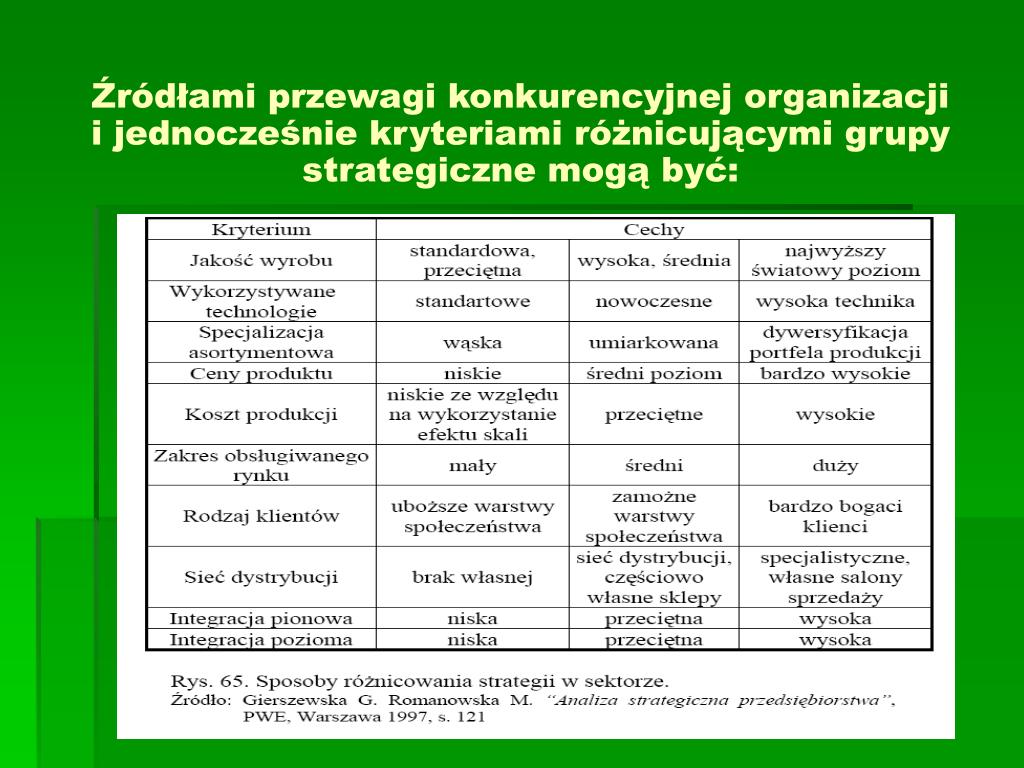 Źródłami przewagi konkurencyjnej organizacji i jednocześnie kryteriami różnicującymi grupy strategiczne mogą być:

| Kryterium | Cechy | | |
|---|---|---|---|
| Jakość wyrobu | standardowa, przeciętna | wysoka, średnia | najwyższy światowy poziom |
| Wykorzystywane technologie | standartowe | nowoczesne | wysoka technika |
| Specjalizacja asortymentowa | wąska | umiarkowana | dywersyfikacja portfela produkcji |
| Ceny produktu | niskie | średni poziom | bardzo wysokie |
| Koszt produkcji | niskie ze względu na wykorzystanie efektu skali | przeciętne | wysokie |
| Zakres obsługiwanego rynku | mały | średni | duży |
| Rodzaj klientów | uboższe warstwy społeczeństwa | zamożne warstwy społeczeństwa | bardzo bogaci klienci |
| Sieć dystrybucji | brak własnej | sieć dystrybucji, częściowo własne sklepy | specjalistyczne, własne salony sprzedaży |
| Integracja pionowa | niska | przeciętna | wysoka |
| Integracja pozioma | niska | przeciętna | wysoka |

Rys. 65. Sposoby różnicowania strategii w sektorze.
Źródło: Gierszewska G. Romanowska M. "Analiza strategiczna przedsiębiorstwa", PWE, Warszawa 1997, s. 121